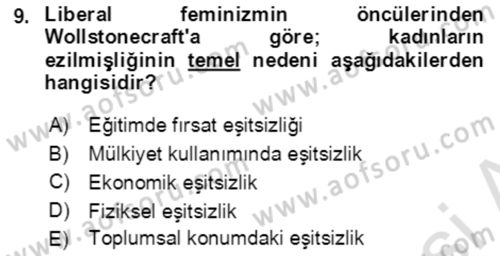 9. Liberal feminizmin öncülerinden Wollstonecraft'a göre; kadınların ezilmişliğinin temel nedeni aşağıdakilerden hangisidir?

A) Eğitimde fırsat eşitsizliği
B) Mülkiyet kullanımında eşitsizlik
C) Ekonomik eşitsizlik
D) Fiziksel eşitsizlik
E) Toplumsal konumdaki eşitsizlik

www.aofsoru.com www.aofsoru.com www.aofsoru.com www.aofsoru.com